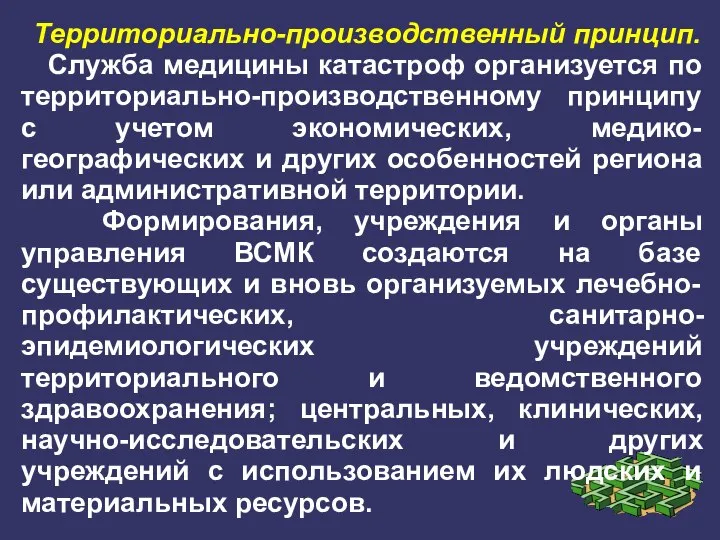 Территориально-производственный принцип.
Служба медицины катастроф организуется по территориально-производственному принципу с учетом экономических, медико-географических и других особенностей региона или административной территории.

Формирования, учреждения и органы управления ВСМК создаются на базе существующих и вновь организуемых лечебно-профилактических, санитарно-эпидемиологических учреждений территориального и ведомственного здравоохранения; центральных, клинических, научно-исследовательских и других учреждений с использованием их людских и материальных ресурсов.